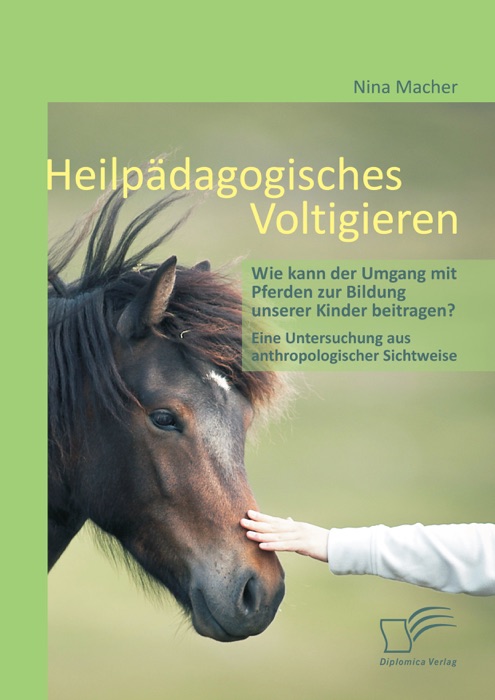 Nina Macher

Heilpädagogisches Voltigieren

Wie kann der Umgang mit Pferden zur Bildung unserer Kinder beitragen?

Eine Untersuchung aus anthropologischer Sichtweise

Diplomica Verlag